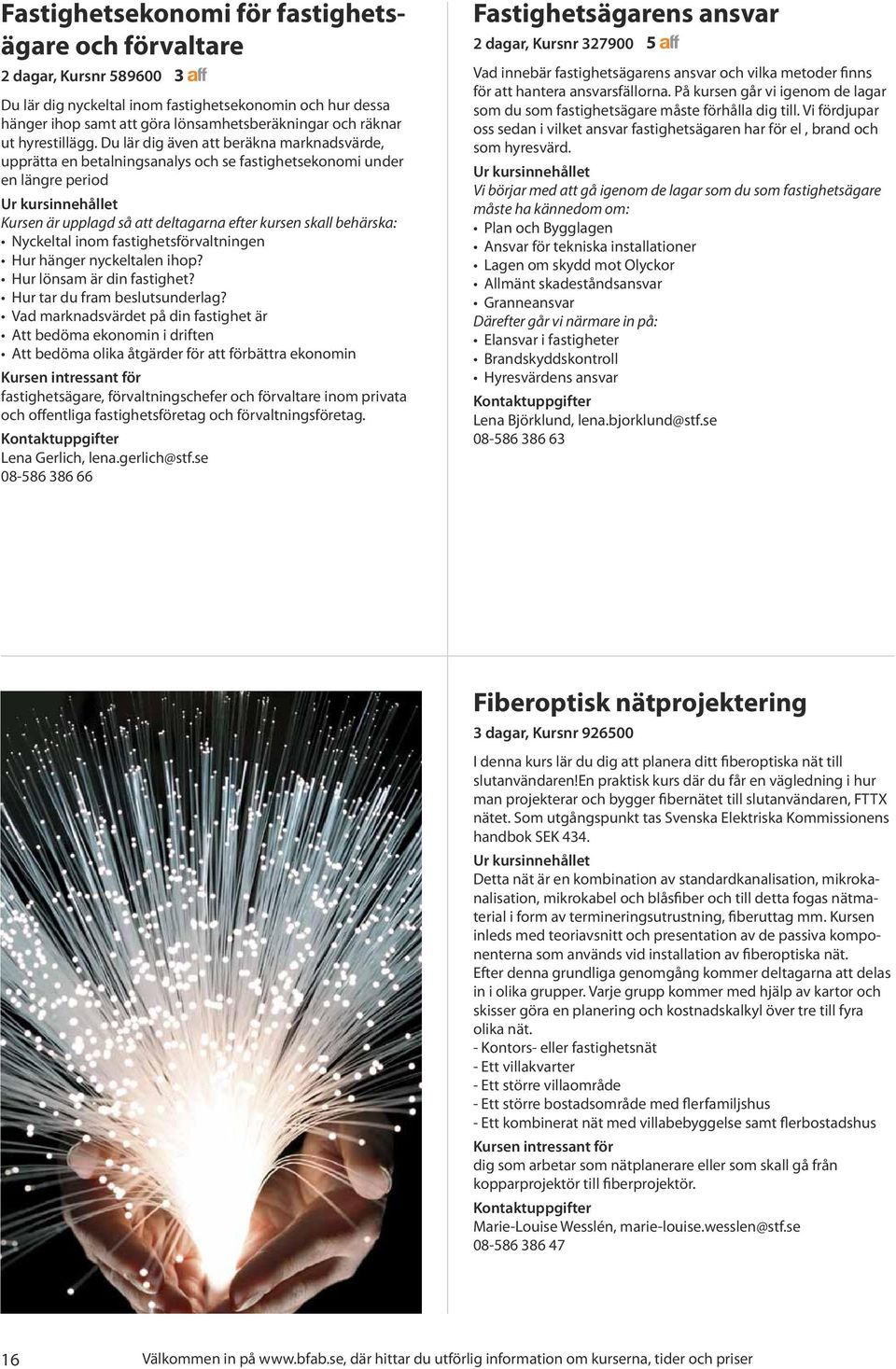 Fastighetsekonomi för fastighetsägare och förvaltare

2 dagar, Kursnr 589600 3 aff

Du lär dig nyckeltal inom fastighetsekonomin och hur dessa hänger ihop samt att göra lönsamhetsberäkningar och räknar ut hyrestillägg. Du lär dig även att beräkna marknadsvärde, upprätta en betalningsanalys och se fastighetsekonomi under en längre period

Ur kursinnehållet

Kursen är upplagd så att deltagarna efter kursen skall behärska:
• Nyckeltal inom fastighetsförvaltningen
• Hur hänger nyckeltalen ihop?
• Hur lönsam är din fastighet?
• Hur tar du fram beslutsunderlag?
• Vad marknadsvärdet på din fastighet är
• Att bedöma ekonomin i driften
• Att bedöma olika åtgärder för att förbättra ekonomin

Kursen intressant för

fastighetsägare, förvaltningschefer och förvaltare inom privata och offentliga fastighetsföretag och förvaltningsföretag.

Kontaktuppgifter

Lena Gerlich, lena.gerlich@stf.se
08-586 386 66

Fastighetsägarens ansvar

2 dagar, Kursnr 327900 5 aff

Vad innebär fastighetsägarens ansvar och vilka metoder finns för att hantera ansvarsfällorna. På kursen går vi igenom de lagar som du som fastighetsägare måste förhålla dig till. Vi fördjupar oss sedan i vilket ansvar fastighetsägaren har för el , brand och som hyresvärd.

Ur kursinnehållet

Vi börjar med att gå igenom de lagar som du som fastighetsägare måste ha kännedom om:
• Plan och Bygglagen
• Ansvar för tekniska installationer
• Lagen om skydd mot Olyckor
• Allmänt skadeståndsansvar
• Granneansvar
Därefter går vi närmare in på:
• Elansvar i fastigheter
• Brandskyddskontroll
• Hyresvärdens ansvar

Kontaktuppgifter

Lena Björklund, lena.bjorklund@stf.se
08-586 386 63

Fiberoptisk nätprojektering

3 dagar, Kursnr 926500

I denna kurs lär du dig att planera ditt fiberoptiska nät till slutanvändaren!En praktisk kurs där du får en vägledning i hur man projekterar och bygger fibernätet till slutanvändaren, FTTX nätet. Som utgångspunkt tas Svenska Elektriska Kommissionens handbok SEK 434.

Ur kursinnehållet

Detta nät är en kombination av standardkanalisation, mikrokanalisation, mikrokabel och blåsfiber och till detta fogas nätmaterial i form av termineringsutrustning, fiberuttag mm. Kursen inleds med teoriavsnitt och presentation av de passiva komponenterna som används vid installation av fiberoptiska nät.
Efter denna grundliga genomgång kommer deltagarna att delas in i olika grupper. Varje grupp kommer med hjälp av kartor och skisser göra en planering och kostnadskalkyl över tre till fyra olika nät.
- Kontors- eller fastighetsnät
- Ett villakvarter
- Ett större villaområde
- Ett större bostadsområde med flerfamiljshus
- Ett kombinerat nät med villabebyggelse samt flerbostadshus

Kursen intressant för

dig som arbetar som nätplanerare eller som skall gå från kopparprojektör till fiberprojektör.

Kontaktuppgifter

Marie-Louise Wesslén, marie-louise.wesslen@stf.se
08-586 386 47

16 Välkommen in på www.bfab.se, där hittar du utförlig information om kurserna, tider och priser